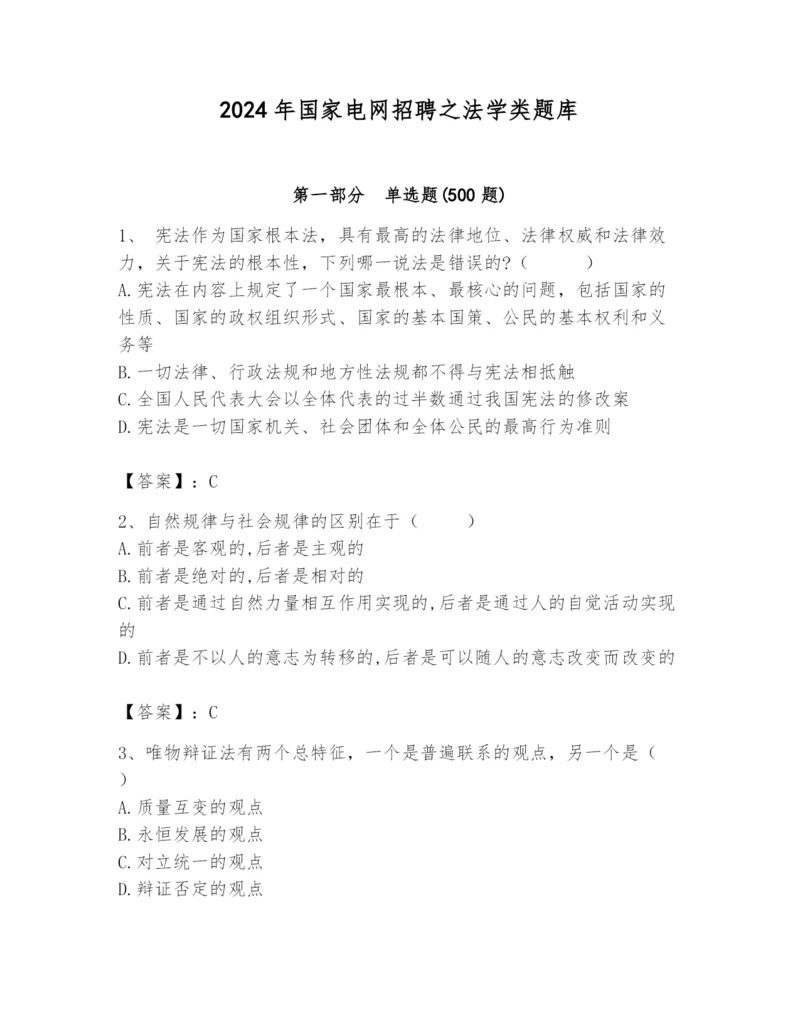 2024年国家电网招聘之法学类题库

第一部分 单选题(500题)

1、 宪法作为国家根本法，具有最高的法律地位、法律权威和法律效力，关于宪法的根本性，下列哪一说法是错误的?（ ）
A.宪法在内容上规定了一个国家最根本、最核心的问题，包括国家的性质、国家的政权组织形式、国家的基本国策、公民的基本权利和义务等
B.一切法律、行政法规和地方性法规都不得与宪法相抵触
C.全国人民代表大会以全体代表的过半数通过我国宪法的修改案
D.宪法是一切国家机关、社会团体和全体公民的最高行为准则

【答案】：C

2、自然规律与社会规律的区别在于（ ）
A.前者是客观的,后者是主观的
B.前者是绝对的,后者是相对的
C.前者是通过自然力量相互作用实现的,后者是通过人的自觉活动实现的
D.前者是不以人的意志为转移的,后者是可以随人的意志改变而改变的

【答案】：C

3、唯物辩证法有两个总特征，一个是普遍联系的观点，另一个是（ ）
A.质量互变的观点
B.永恒发展的观点
C.对立统一的观点
D.辩证否定的观点